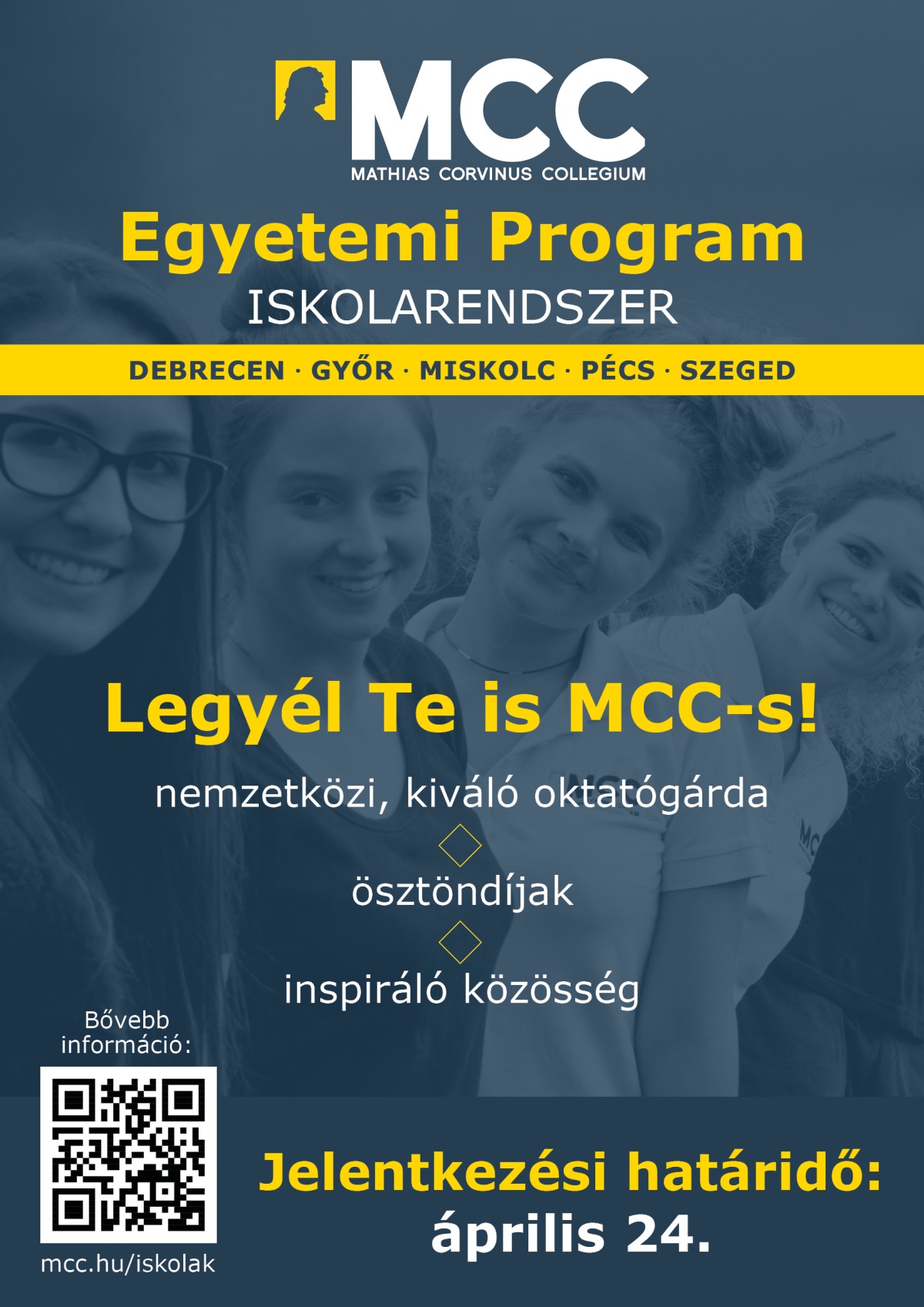 MCC
MATHIAS CORVINUS COLLEGIUM

Egyetemi Program
ISKOLARENDSZER

DEBRECEN · GYŐR · MISKOLC · PÉCS · SZEGED

Legyél Te is MCC-s!

nemzetközi, kiváló oktatógárda

ösztöndíjak

inspiráló közösség

Bővebb információ:

mcc.hu/iskolak

Jelentkezési határidő:
április 24.